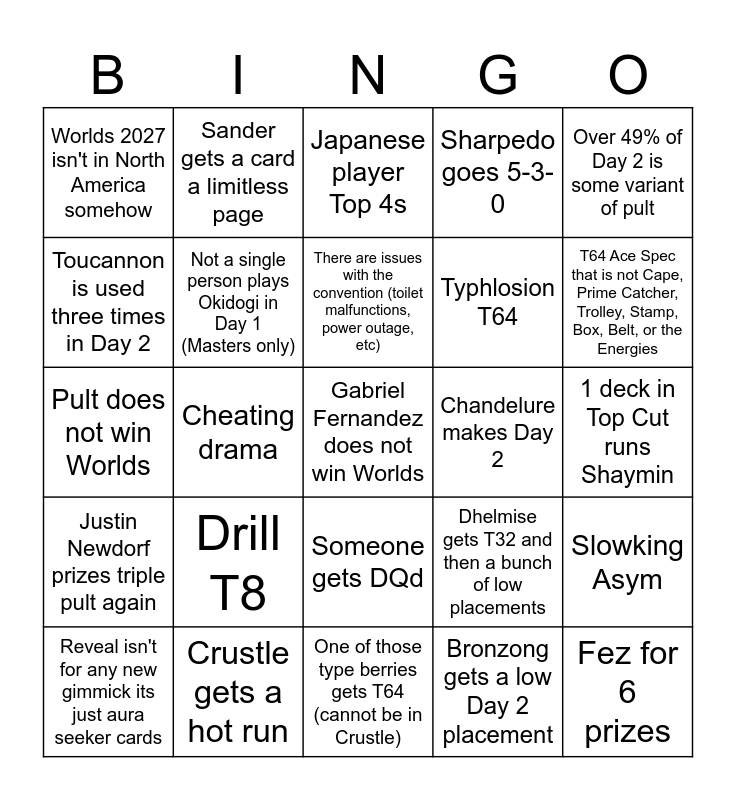 | B | I | N | G | O |
|---|---|---|---|---|
| Worlds 2027 isn't in North America somehow | Sander gets a card a limitless page | Japanese player Top 4s | Sharpedo goes 5-3-0 | Over 49% of Day 2 is some variant of pult |
| Toucannon is used three times in Day 2 | Not a single person plays Okidogi in Day 1 (Masters only) | There are issues with the convention (toilet malfunctions, power outage, etc) | Typhlosion T64 | T64 Ace Spec that is not Cape, Prime Catcher, Trolley, Stamp, Box, Belt, or the Energies |
| Pult does not win Worlds | Cheating drama | Gabriel Fernandez does not win Worlds | Chandelure makes Day 2 | 1 deck in Top Cut runs Shaymin |
| Justin Newdorf prizes triple pult again | Drill T8 | Someone gets DQd | Dhelmise gets T32 and then a bunch of low placements | Slowking Asym |
| Reveal isn't for any new gimmick its just aura seeker cards | Crustle gets a hot run | One of those type berries gets T64 (cannot be in Crustle) | Bronzong gets a low Day 2 placement | Fez for 6 prizes |